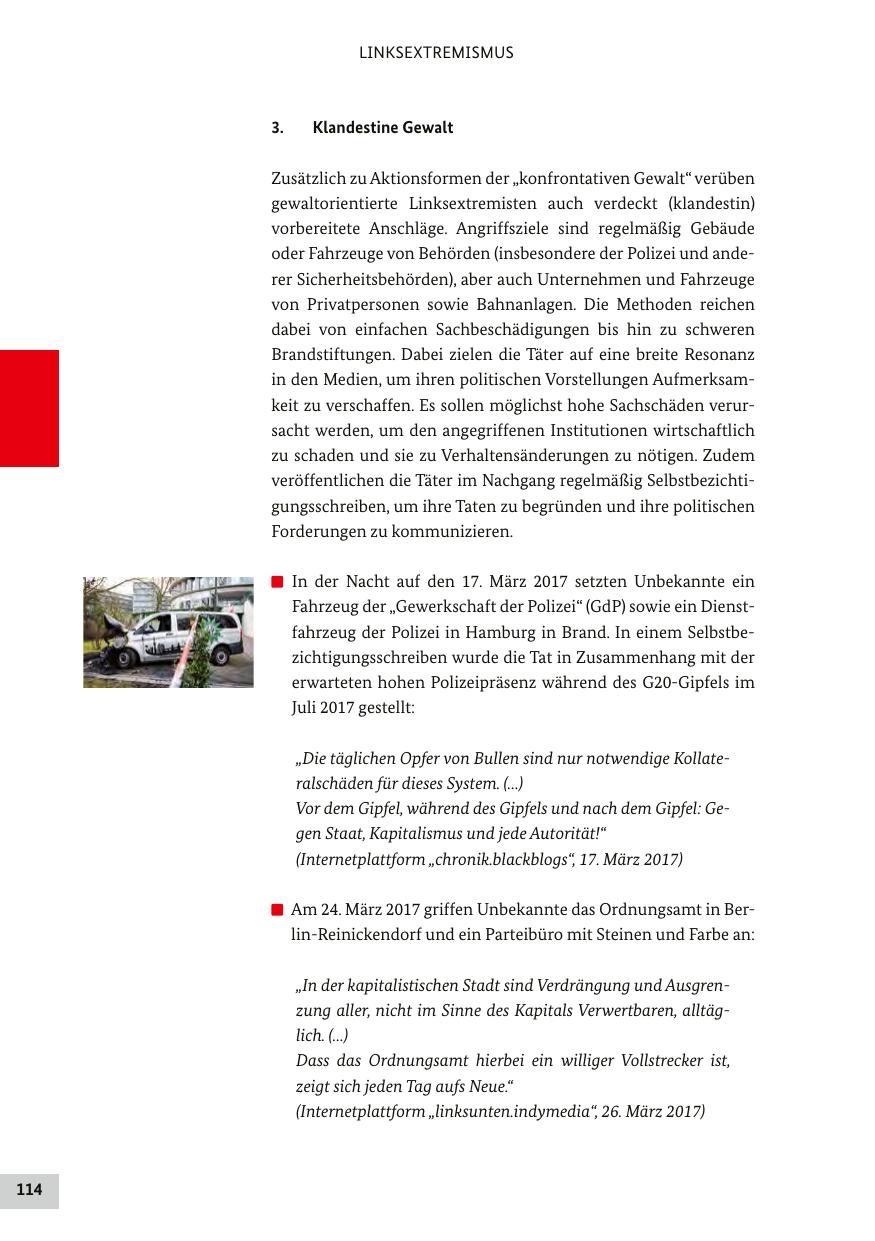 LINKSEXTREMISMUS

3. Klandestine Gewalt

Zusätzlich zu Aktionsformen der „konfrontativen Gewalt“ verüben gewaltorientierte Linksextremisten auch verdeckt (klandestin) vorbereitete Anschläge. Angriffsziele sind regelmäßig Gebäude oder Fahrzeuge von Behörden (insbesondere der Polizei und anderer Sicherheitsbehörden), aber auch Unternehmen und Fahrzeuge von Privatpersonen sowie Bahnanlagen. Die Methoden reichen dabei von einfachen Sachbeschädigungen bis hin zu schweren Brandstiftungen. Dabei zielen die Täter auf eine breite Resonanz in den Medien, um ihren politischen Vorstellungen Aufmerksamkeit zu verschaffen. Es sollen möglichst hohe Sachschäden verursacht werden, um den angegriffenen Institutionen wirtschaftlich zu schaden und sie zu Verhaltensänderungen zu nötigen. Zudem veröffentlichen die Täter im Nachgang regelmäßig Selbstbezichtigungsschreiben, um ihre Taten zu begründen und ihre politischen Forderungen zu kommunizieren.

In der Nacht auf den 17. März 2017 setzten Unbekannte ein Fahrzeug der „Gewerkschaft der Polizei“ (GdP) sowie ein Dienstfahrzeug der Polizei in Hamburg in Brand. In einem Selbstbezichtigungsschreiben wurde die Tat in Zusammenhang mit der erwarteten hohen Polizeipräsenz während des G20-Gipfels im Juli 2017 gestellt:

„Die täglichen Opfer von Bullen sind nur notwendige Kollateralschäden für dieses System. (...)
Vor dem Gipfel, während des Gipfels und nach dem Gipfel: Gegen Staat, Kapitalismus und jede Autorität!“
(Internetplattform „chronik.blackblogs“, 17. März 2017)

Am 24. März 2017 griffen Unbekannte das Ordnungsamt in Berlin-Reinickendorf und ein Parteibüro mit Steinen und Farbe an:

„In der kapitalistischen Stadt sind Verdrängung und Ausgrenzung aller, nicht im Sinne des Kapitals Verwertbaren, alltäglich. (...)
Dass das Ordnungsamt hierbei ein williger Vollstrecker ist, zeigt sich jeden Tag aufs Neue.“
(Internetplattform „linksunten.indymedia“, 26. März 2017)

114